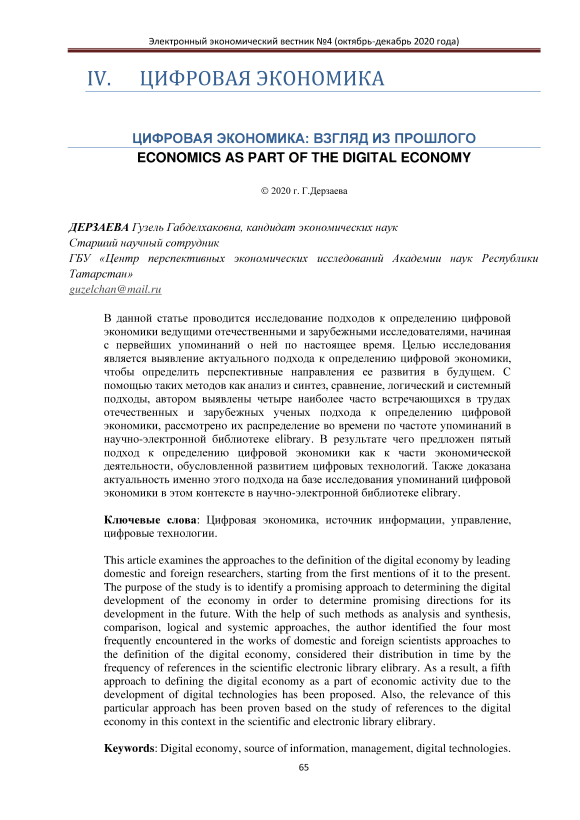 Электронный экономический вестник №4 (октябрь-декабрь 2020 года)

IV. ЦИФРОВАЯ ЭКОНОМИКА

ЦИФРОВАЯ ЭКОНОМИКА: ВЗГЛЯД ИЗ ПРОШЛОГО
ECONOMICS AS PART OF THE DIGITAL ECONOMY

© 2020 г. Г.Дерзаева

ДЕРЗАЕВА Гузель Габделхаковна, кандидат экономических наук
Старший научный сотрудник
ГБУ «Центр перспективных экономических исследований Академии наук Республики Татарстан»
guzelchan@mail.ru

В данной статье проводится исследование подходов к определению цифровой экономики ведущими отечественными и зарубежными исследователями, начиная с первейших упоминаний о ней по настоящее время. Целью исследования является выявление актуального подхода к определению цифровой экономики, чтобы определить перспективные направления ее развития в будущем. С помощью таких методов как анализ и синтез, сравнение, логический и системный подходы, автором выявлены четыре наиболее часто встречающихся в трудах отечественных и зарубежных ученых подхода к определению цифровой экономики, рассмотрено их распределение во времени по частоте упоминаний в научно-электронной библиотеке elibrary. В результате чего предложен пятый подход к определению цифровой экономики как к части экономической деятельности, обусловленной развитием цифровых технологий. Также доказана актуальность именно этого подхода на базе исследования упоминаний цифровой экономики в этом контексте в научно-электронной библиотеке elibrary.

Ключевые слова: Цифровая экономика, источник информации, управление, цифровые технологии.

This article examines the approaches to the definition of the digital economy by leading domestic and foreign researchers, starting from the first mentions of it to the present. The purpose of the study is to identify a promising approach to determining the digital development of the economy in order to determine promising directions for its development in the future. With the help of such methods as analysis and synthesis, comparison, logical and systemic approaches, the author identified the four most frequently encountered in the works of domestic and foreign scientists approaches to the definition of the digital economy, considered their distribution in time by the frequency of references in the scientific electronic library elibrary. As a result, a fifth approach to defining the digital economy as a part of economic activity due to the development of digital technologies has been proposed. Also, the relevance of this particular approach has been proven based on the study of references to the digital economy in this context in the scientific and electronic library elibrary.

Keywords: Digital economy, source of information, management, digital technologies.

65